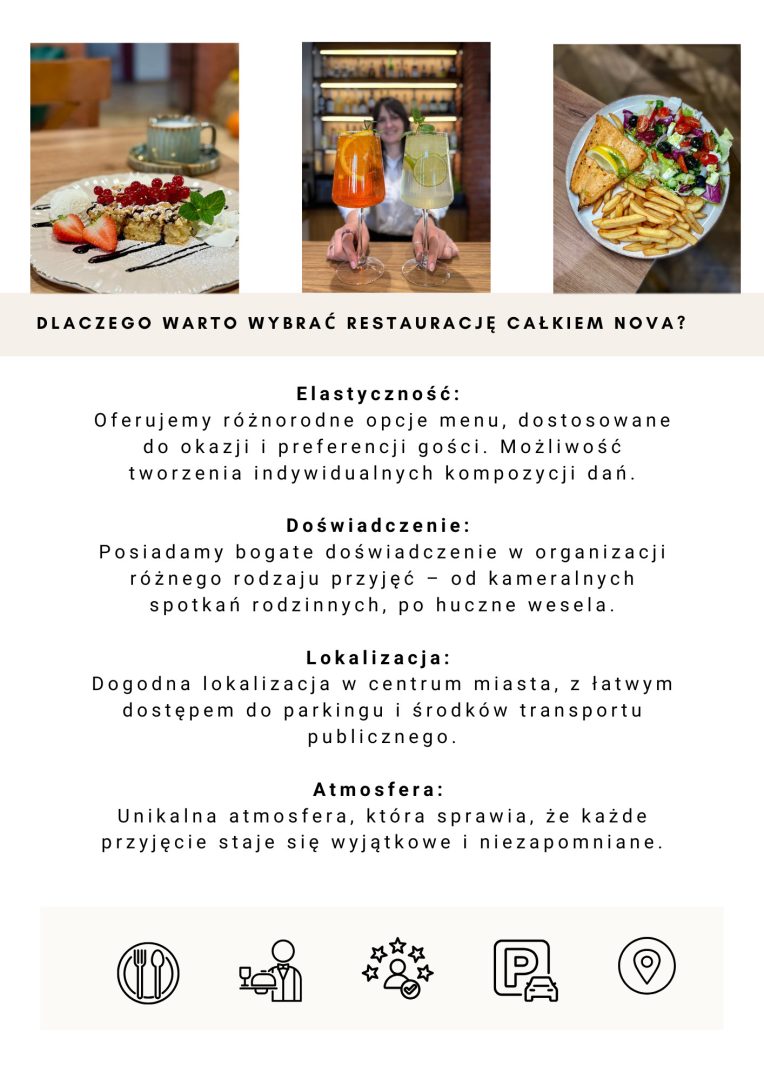 DLACZEGO WARTO WYBRAĆ RESTAURACJĘ CAŁKIEM NOVA?

Elastyczność:
Oferujemy różnorodne opcje menu, dostosowane do okazji i preferencji gości. Możliwość tworzenia indywidualnych kompozycji dań.

Doświadczenie:
Posiadamy bogate doświadczenie w organizacji różnego rodzaju przyjęć – od kameralnych spotkań rodzinnych, po huczne wesela.

Lokalizacja:
Dogodna lokalizacja w centrum miasta, z łatwym dostępem do parkingu i środków transportu publicznego.

Atmosfera:
Unikalna atmosfera, która sprawia, że każde przyjęcie staje się wyjątkowe i niezapomniane.

P